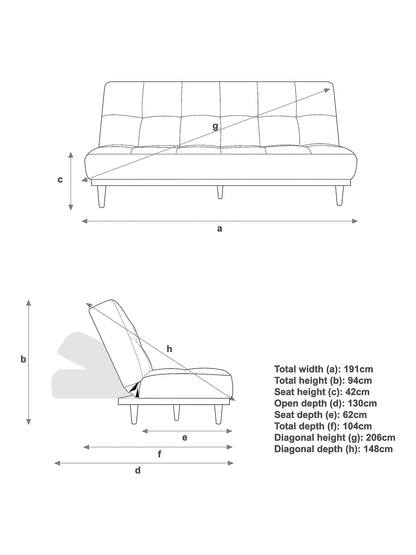 g
c
a

b
h
e
f
d

Total width (a): 191cm
Total height (b): 94cm
Seat height (c): 42cm
Open depth (d): 130cm
Seat depth (e): 62cm
Total depth (f): 104cm
Diagonal height (g): 206cm
Diagonal depth (h): 148cm